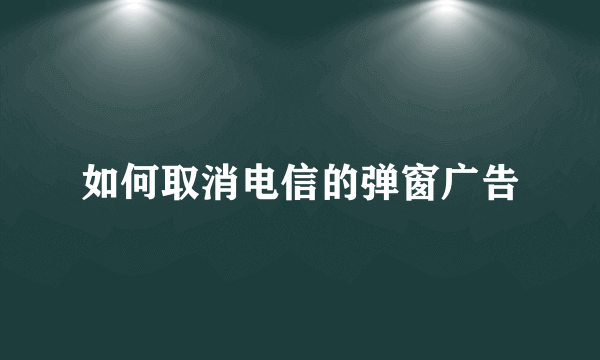 如何取消电信的弹窗广告